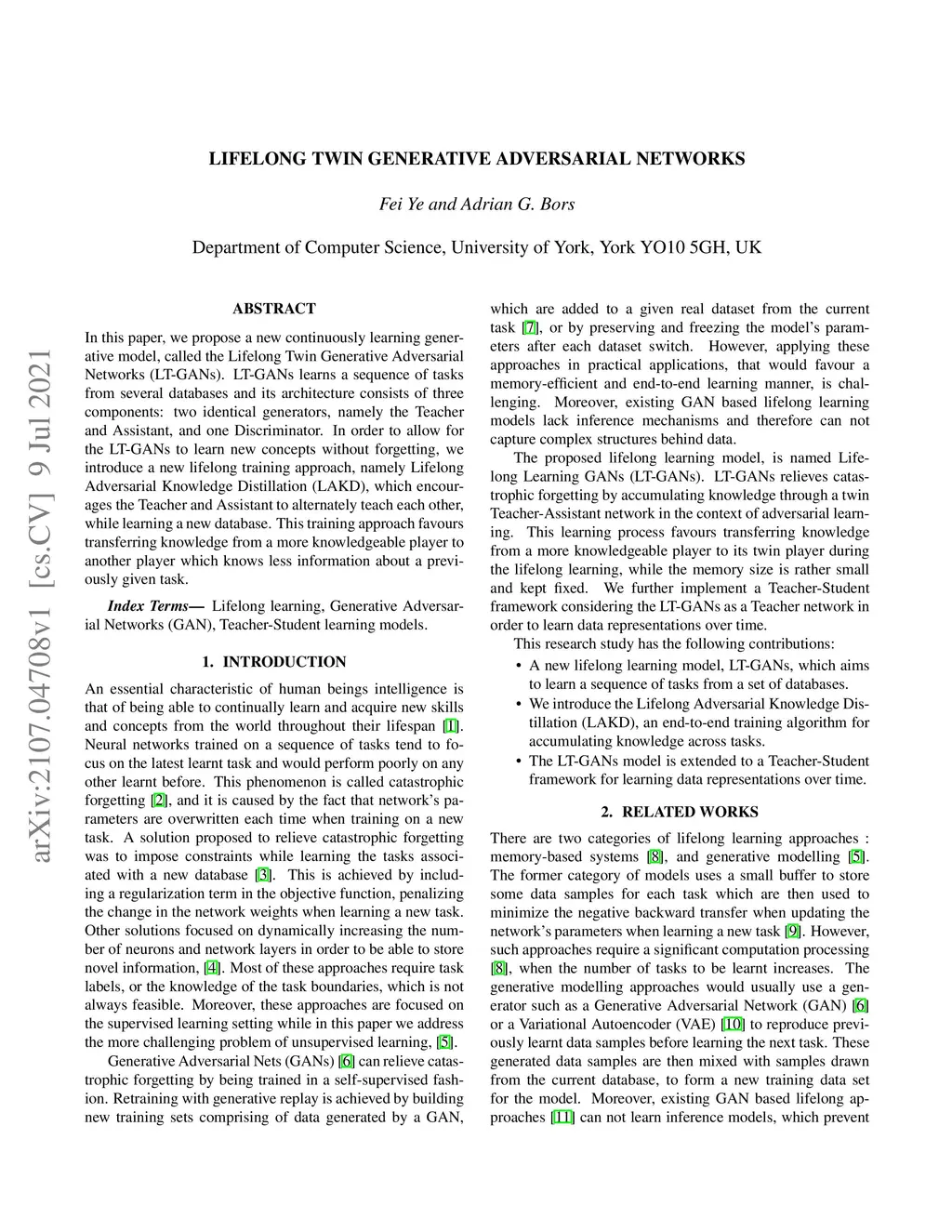 LIFELONG TWIN GENERATIVE ADVERSARIAL NETWORKS

Fei Ye and Adrian G. Bors

Department of Computer Science, University of York, York YO10 5GH, UK

arXiv:2107.04708v1 [cs.CV] 9 Jul 2021

ABSTRACT

In this paper, we propose a new continuously learning generative model, called the Lifelong Twin Generative Adversarial Networks (LT-GANs). LT-GANs learns a sequence of tasks from several databases and its architecture consists of three components: two identical generators, namely the Teacher and Assistant, and one Discriminator. In order to allow for the LT-GANs to learn new concepts without forgetting, we introduce a new lifelong training approach, namely Lifelong Adversarial Knowledge Distillation (LAKD), which encourages the Teacher and Assistant to alternately teach each other, while learning a new database. This training approach favours transferring knowledge from a more knowledgeable player to another player which knows less information about a previously given task.

Index Terms— Lifelong learning, Generative Adversarial Networks (GAN), Teacher-Student learning models.

1. INTRODUCTION

An essential characteristic of human beings intelligence is that of being able to continually learn and acquire new skills and concepts from the world throughout their lifespan [1]. Neural networks trained on a sequence of tasks tend to focus on the latest learnt task and would perform poorly on any other learnt before. This phenomenon is called catastrophic forgetting [2], and it is caused by the fact that network's parameters are overwritten each time when training on a new task. A solution proposed to relieve catastrophic forgetting was to impose constraints while learning the tasks associated with a new database [3]. This is achieved by including a regularization term in the objective function, penalizing the change in the network weights when learning a new task. Other solutions focused on dynamically increasing the number of neurons and network layers in order to be able to store novel information, [4]. Most of these approaches require task labels, or the knowledge of the task boundaries, which is not always feasible. Moreover, these approaches are focused on the supervised learning setting while in this paper we address the more challenging problem of unsupervised learning, [5].

Generative Adversarial Nets (GANs) [6] can relieve catastrophic forgetting by being trained in a self-supervised fashion. Retraining with generative replay is achieved by building new training sets comprising of data generated by a GAN, which are added to a given real dataset from the current task [7], or by preserving and freezing the model's parameters after each dataset switch. However, applying these approaches in practical applications, that would favour a memory-efficient and end-to-end learning manner, is challenging. Moreover, existing GAN based lifelong learning models lack inference mechanisms and therefore can not capture complex structures behind data.

The proposed lifelong learning model, is named Lifelong Learning GANs (LT-GANs). LT-GANs relieves catastrophic forgetting by accumulating knowledge through a twin Teacher-Assistant network in the context of adversarial learning. This learning process favours transferring knowledge from a more knowledgeable player to its twin player during the lifelong learning, while the memory size is rather small and kept fixed. We further implement a Teacher-Student framework considering the LT-GANs as a Teacher network in order to learn data representations over time.

This research study has the following contributions:

• A new lifelong learning model, LT-GANs, which aims to learn a sequence of tasks from a set of databases.
• We introduce the Lifelong Adversarial Knowledge Distillation (LAKD), an end-to-end training algorithm for accumulating knowledge across tasks.
• The LT-GANs model is extended to a Teacher-Student framework for learning data representations over time.

2. RELATED WORKS

There are two categories of lifelong learning approaches : memory-based systems [8], and generative modelling [5]. The former category of models uses a small buffer to store some data samples for each task which are then used to minimize the negative backward transfer when updating the network's parameters when learning a new task [9]. However, such approaches require a significant computation processing [8], when the number of tasks to be learnt increases. The generative modelling approaches would usually use a generator such as a Generative Adversarial Network (GAN) [6] or a Variational Autoencoder (VAE) [10] to reproduce previously learnt data samples before learning the next task. These generated data samples are then mixed with samples drawn from the current database, to form a new training data set for the model. Moreover, existing GAN based lifelong approaches [11] can not learn inference models, which prevent